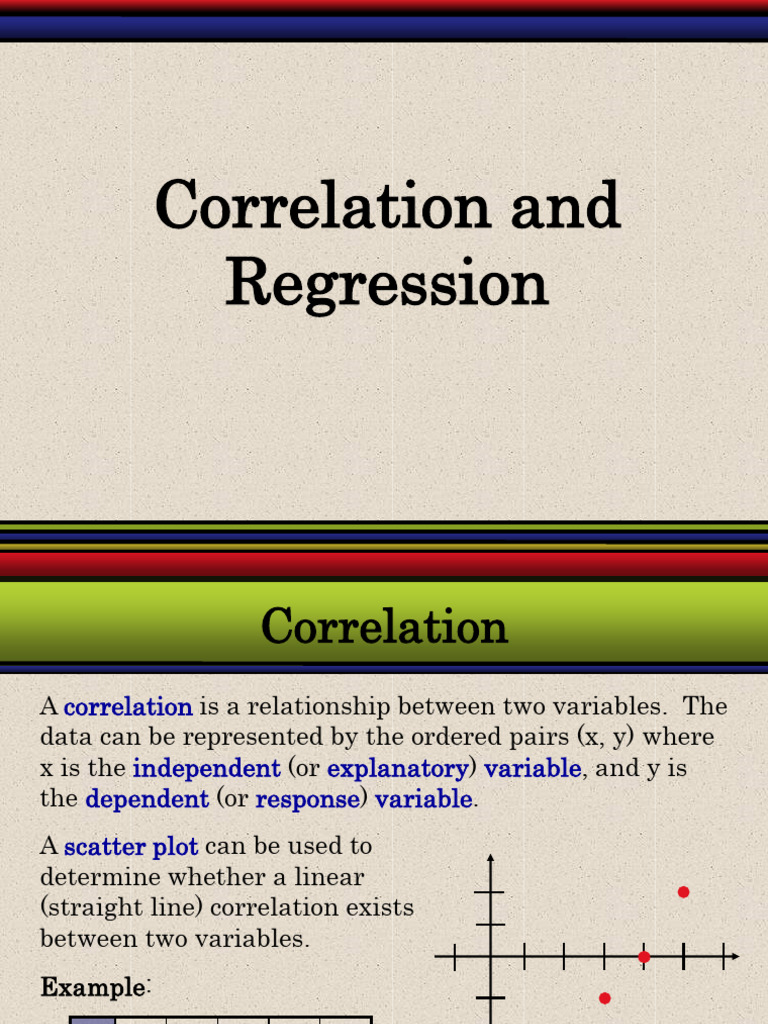 Correlation and Regression

Correlation

A correlation is a relationship between two variables. The data can be represented by the ordered pairs (x, y) where x is the independent (or explanatory) variable, and y is the dependent (or response) variable.

A scatter plot can be used to determine whether a linear (straight line) correlation exists between two variables.

Example: